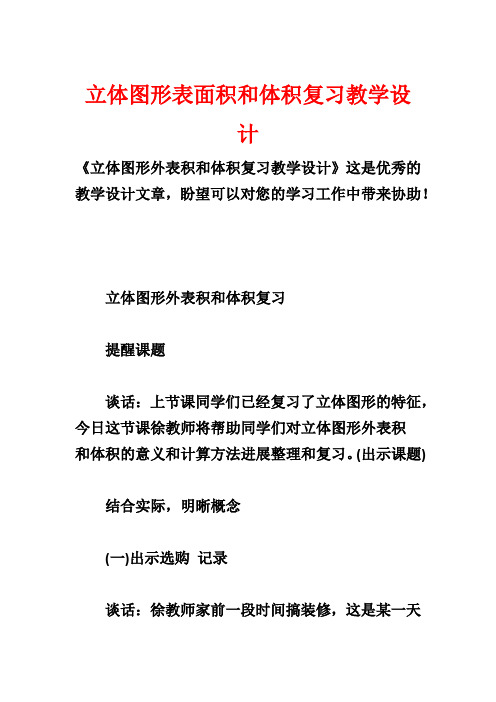 立体图形表面积和体积复习教学设计

《立体图形外表积和体积复习教学设计》这是优秀的教学设计文章，盼望可以对您的学习工作中带来协助！

立体图形外表积和体积复习

提醒课题

谈话：上节课同学们已经复习了立体图形的特征，今日这节课徐教师将帮助同学们对立体图形外表积和体积的意义和计算方法进展整理和复习。(出示课题)

结合实际，明晰概念

(一)出示选购 记录

谈话：徐教师家前一段时间搞装修，这是某一天